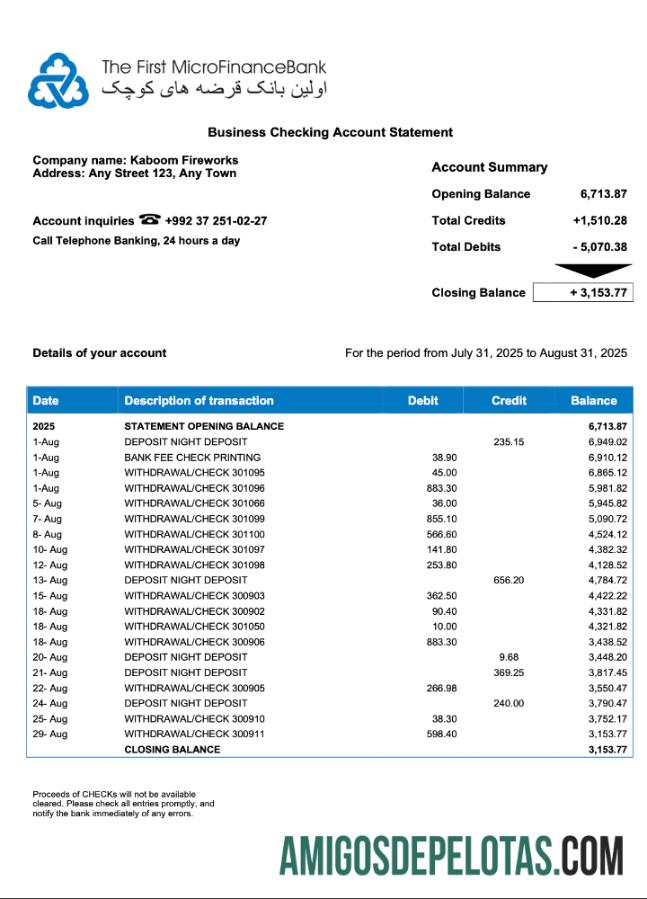 The First MicroFinanceBank
اولین بانک قرضه های کوچک

Business Checking Account Statement

Company name: Kaboom Fireworks
Address: Any Street 123, Any Town

Account inquiries ☎ +992 37 251-02-27
Call Telephone Banking, 24 hours a day

Account Summary

| | |
|---|---|
| Opening Balance | 6,713.87 |
| Total Credits | +1,510.28 |
| Total Debits | - 5,070.38 |
| Closing Balance | + 3,153.77 |

Details of your account

For the period from July 31, 2025 to August 31, 2025

| Date | Description of transaction | Debit | Credit | Balance |
|---|---|---|---|---|
| 2025 | STATEMENT OPENING BALANCE | | | 6,713.87 |
| 1-Aug | DEPOSIT NIGHT DEPOSIT | | 235.15 | 6,949.02 |
| 1-Aug | BANK FEE CHECK PRINTING | 38.90 | | 6,910.12 |
| 1-Aug | WITHDRAWAL/CHECK 301095 | 45.00 | | 6,865.12 |
| 1-Aug | WITHDRAWAL/CHECK 301096 | 883.30 | | 5,981.82 |
| 5- Aug | WITHDRAWAL/CHECK 301066 | 36.00 | | 5,945.82 |
| 7- Aug | WITHDRAWAL/CHECK 301099 | 855.10 | | 5,090.72 |
| 8- Aug | WITHDRAWAL/CHECK 301100 | 566.60 | | 4,524.12 |
| 10- Aug | WITHDRAWAL/CHECK 301097 | 141.80 | | 4,382.32 |
| 12- Aug | WITHDRAWAL/CHECK 301098 | 253.80 | | 4,128.52 |
| 13- Aug | DEPOSIT NIGHT DEPOSIT | | 656.20 | 4,784.72 |
| 15- Aug | WITHDRAWAL/CHECK 300903 | 362.50 | | 4,422.22 |
| 18- Aug | WITHDRAWAL/CHECK 300902 | 90.40 | | 4,331.82 |
| 18- Aug | WITHDRAWAL/CHECK 301050 | 10.00 | | 4,321.82 |
| 18- Aug | WITHDRAWAL/CHECK 300906 | 883.30 | | 3,438.52 |
| 20- Aug | DEPOSIT NIGHT DEPOSIT | | 9.68 | 3,448.20 |
| 21- Aug | DEPOSIT NIGHT DEPOSIT | | 369.25 | 3,817.45 |
| 22- Aug | WITHDRAWAL/CHECK 300905 | 266.98 | | 3,550.47 |
| 24- Aug | DEPOSIT NIGHT DEPOSIT | | 240.00 | 3,790.47 |
| 25- Aug | WITHDRAWAL/CHECK 300910 | 38.30 | | 3,752.17 |
| 29- Aug | WITHDRAWAL/CHECK 300911 | 598.40 | | 3,153.77 |
| | CLOSING BALANCE | | | 3,153.77 |

Proceeds of CHECKs will not be available cleared. Please check all entries promptly, and notify the bank immediately of any errors.

AMIGOSDEPELOTAS.COM